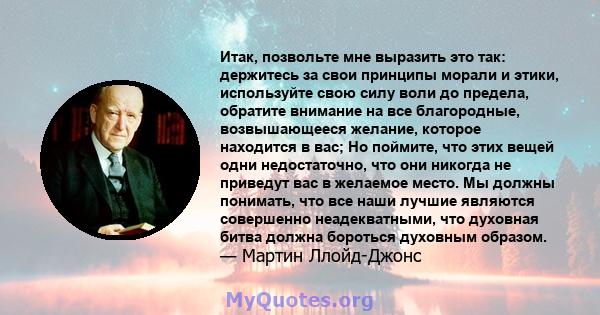 Итак, позвольте мне выразить это так: держитесь за свои принципы морали и этики, используйте свою силу воли до предела, обратите внимание на все благородные, возвышающееся желание, которое находится в вас; Но поймите, что этих вещей одни недостаточно, что они никогда не приведут вас в желаемое место. Мы должны понимать, что все наши лучшие являются совершенно неадекватными, что духовная битва должна бороться духовным образом.
— Мартин Ллойд-Джонс

MyQuotes.org